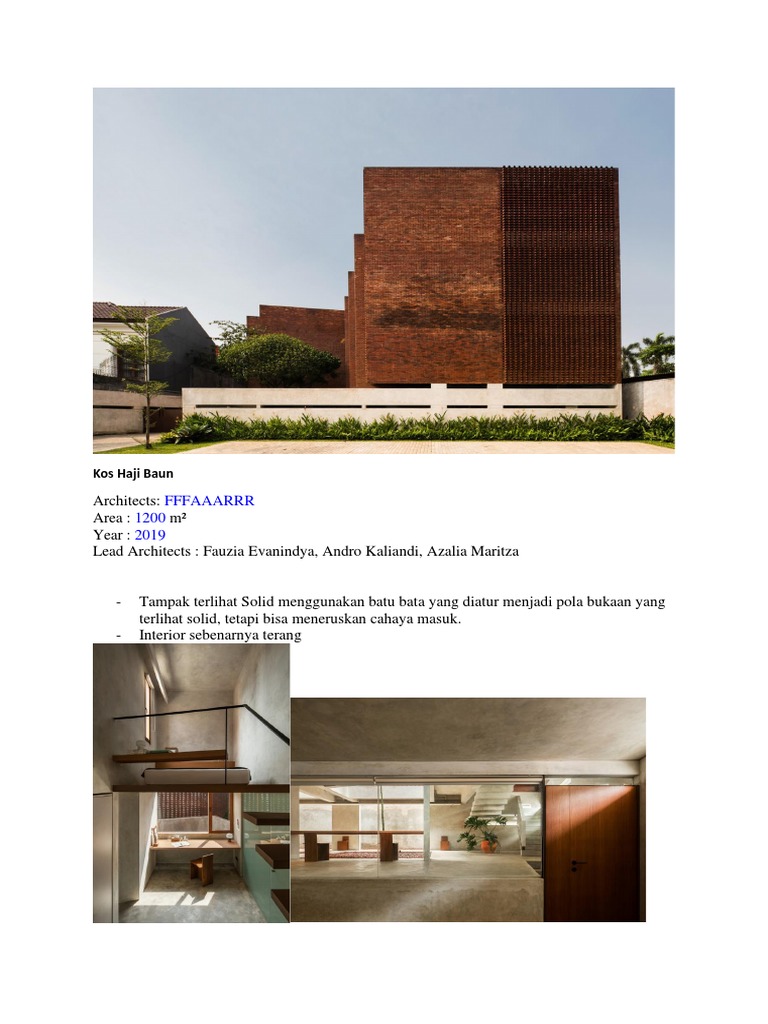 Kos Haji Baun

Architects: FFFAAARRR
Area : 1200 m²
Year : 2019
Lead Architects : Fauzia Evanindya, Andro Kaliandi, Azalia Maritza

- Tampak terlihat Solid menggunakan batu bata yang diatur menjadi pola bukaan yang terlihat solid, tetapi bisa meneruskan cahaya masuk.
- Interior sebenarnya terang